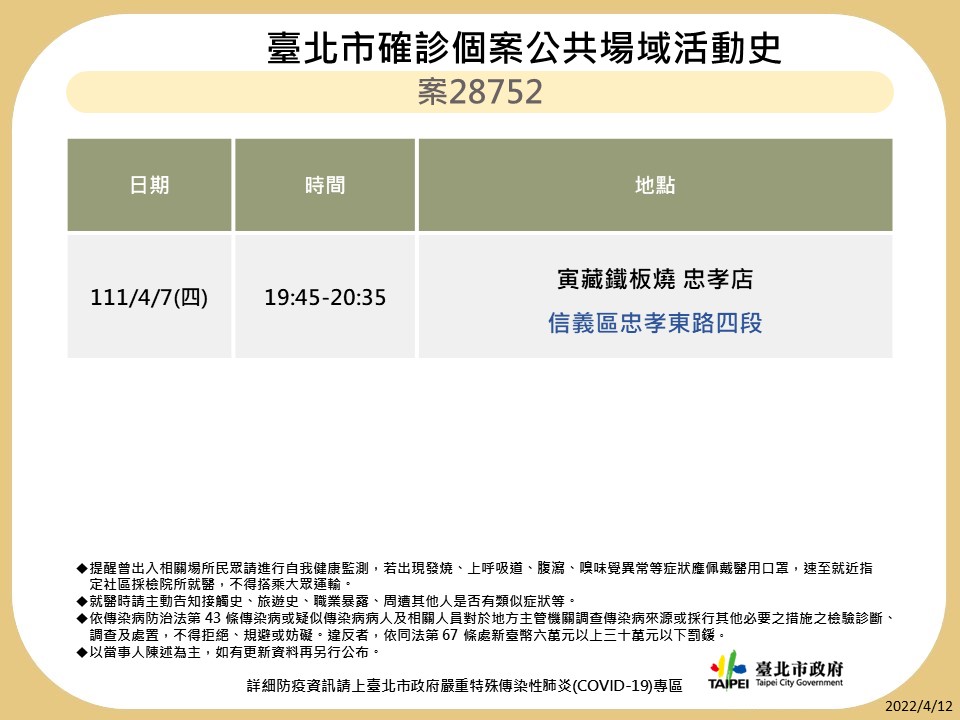 臺北市確診個案公共場域活動史

案28752

| 日期 | 時間 | 地點 |
|---|---|---|
| 111/4/7(四) | 19:45-20:35 | 寅藏鐵板燒 忠孝店 信義區忠孝東路四段 |

◆提醒曾出入相關場所民眾請進行自我健康監測，若出現發燒、上呼吸道、腹瀉、嗅味覺異常等症狀應佩戴醫用口罩，速至就近指定社區採檢院所就醫，不得搭乘大眾運輸。
◆就醫時請主動告知接觸史、旅遊史、職業暴露、周遭其他人是否有類似症狀等。
◆依傳染病防治法第 43 條傳染病或疑似傳染病病人及相關人員對於地方主管機關調查傳染病來源或採行其他必要之措施之檢驗診斷、調查及處置，不得拒絕、規避或妨礙。違反者，依同法第 67 條處新臺幣六萬元以上三十萬元以下罰鍰。
◆以當事人陳述為主，如有更新資料再另行公布。

詳細防疫資訊請上臺北市政府嚴重特殊傳染性肺炎(COVID-19)專區

TAIPEI 臺北市政府 Taipei City Government

2022/4/12